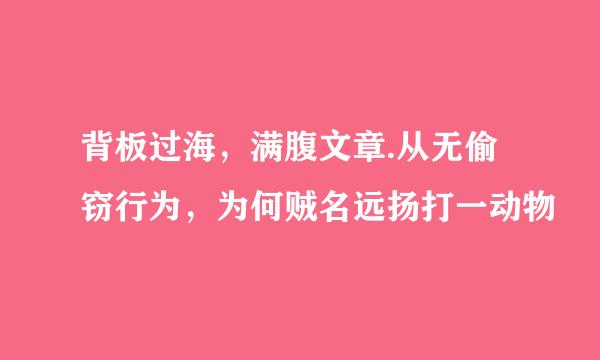 背板过海，满腹文章.从无偷窃行为，为何贼名远扬打一动物